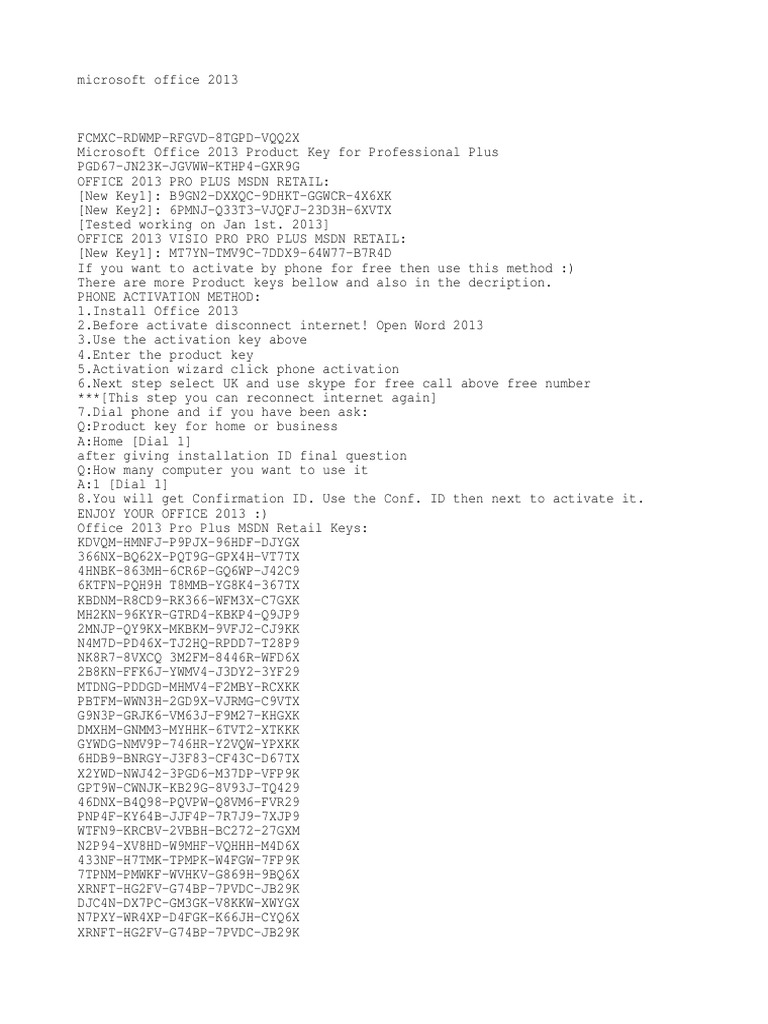 microsoft office 2013

FCMXC-RDWMP-RFGVD-8TGPD-VQQ2X
Microsoft Office 2013 Product Key for Professional Plus
PGD67-JN23K-JGVWW-KTHP4-GXR9G
OFFICE 2013 PRO PLUS MSDN RETAIL:
[New Key1]: B9GN2-DXXQC-9DHKT-GGWCR-4X6XK
[New Key2]: 6PMNJ-Q33T3-VJQFJ-23D3H-6XVTX
[Tested working on Jan 1st. 2013]
OFFICE 2013 VISIO PRO PRO PLUS MSDN RETAIL:
[New Key1]: MT7YN-TMV9C-7DDX9-64W77-B7R4D
If you want to activate by phone for free then use this method :)
There are more Product keys bellow and also in the decription.
PHONE ACTIVATION METHOD:
1.Install Office 2013
2.Before activate disconnect internet! Open Word 2013
3.Use the activation key above
4.Enter the product key
5.Activation wizard click phone activation
6.Next step select UK and use skype for free call above free number
***[This step you can reconnect internet again]
7.Dial phone and if you have been ask:
Q:Product key for home or business
A:Home [Dial 1]
after giving installation ID final question
Q:How many computer you want to use it
A:1 [Dial 1]
8.You will get Confirmation ID. Use the Conf. ID then next to activate it.
ENJOY YOUR OFFICE 2013 :)
Office 2013 Pro Plus MSDN Retail Keys:
KDVQM-HMNFJ-P9PJX-96HDF-DJYGX
366NX-BQ62X-PQT9G-GPX4H-VT7TX
4HNBK-863MH-6CR6P-GQ6WP-J42C9
6KTFN-PQH9H T8MMB-YG8K4-367TX
KBDNM-R8CD9-RK366-WFM3X-C7GXK
MH2KN-96KYR-GTRD4-KBKP4-Q9JP9
2MNJP-QY9KX-MKBKM-9VFJ2-CJ9KK
N4M7D-PD46X-TJ2HQ-RPDD7-T28P9
NK8R7-8VXCQ 3M2FM-8446R-WFD6X
2B8KN-FFK6J-YWMV4-J3DY2-3YF29
MTDNG-PDDGD-MHMV4-F2MBY-RCXKK
PBTFM-WWN3H-2GD9X-VJRMG-C9VTX
G9N3P-GRJK6-VM63J-F9M27-KHGXK
DMXHM-GNMM3-MYHHK-6TVT2-XTKKK
GYWDG-NMV9P-746HR-Y2VQW-YPXKK
6HDB9-BNRGY-J3F83-CF43C-D67TX
X2YWD-NWJ42-3PGD6-M37DP-VFP9K
GPT9W-CWNJK-KB29G-8V93J-TQ429
46DNX-B4Q98-PQVPW-Q8VM6-FVR29
PNP4F-KY64B-JJF4P-7R7J9-7XJP9
WTFN9-KRCBV-2VBBH-BC272-27GXM
N2P94-XV8HD-W9MHF-VQHHH-M4D6X
433NF-H7TMK-TPMPK-W4FGW-7FP9K
7TPNM-PMWKF-WVHKV-G869H-9BQ6X
XRNFT-HG2FV-G74BP-7PVDC-JB29K
DJC4N-DX7PC-GM3GK-V8KKW-XWYGX
N7PXY-WR4XP-D4FGK-K66JH-CYQ6X
XRNFT-HG2FV-G74BP-7PVDC-JB29K